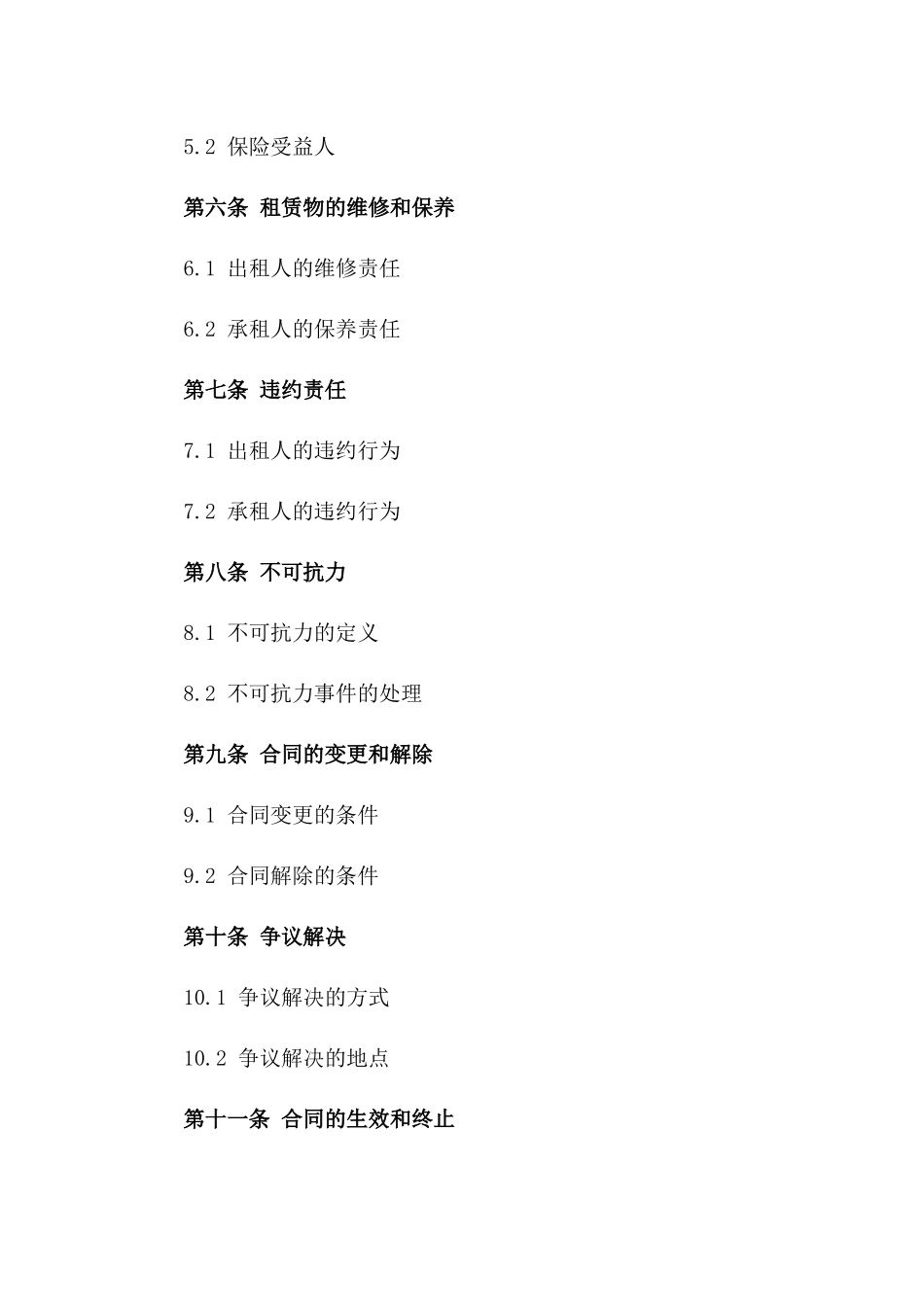 5.2 保险受益人

第六条 租赁物的维修和保养

6.1 出租人的维修责任

6.2 承租人的保养责任

第七条 违约责任

7.1 出租人的违约行为

7.2 承租人的违约行为

第八条 不可抗力

8.1 不可抗力的定义

8.2 不可抗力事件的处理

第九条 合同的变更和解除

9.1 合同变更的条件

9.2 合同解除的条件

第十条 争议解决

10.1 争议解决的方式

10.2 争议解决的地点

第十一条 合同的生效和终止